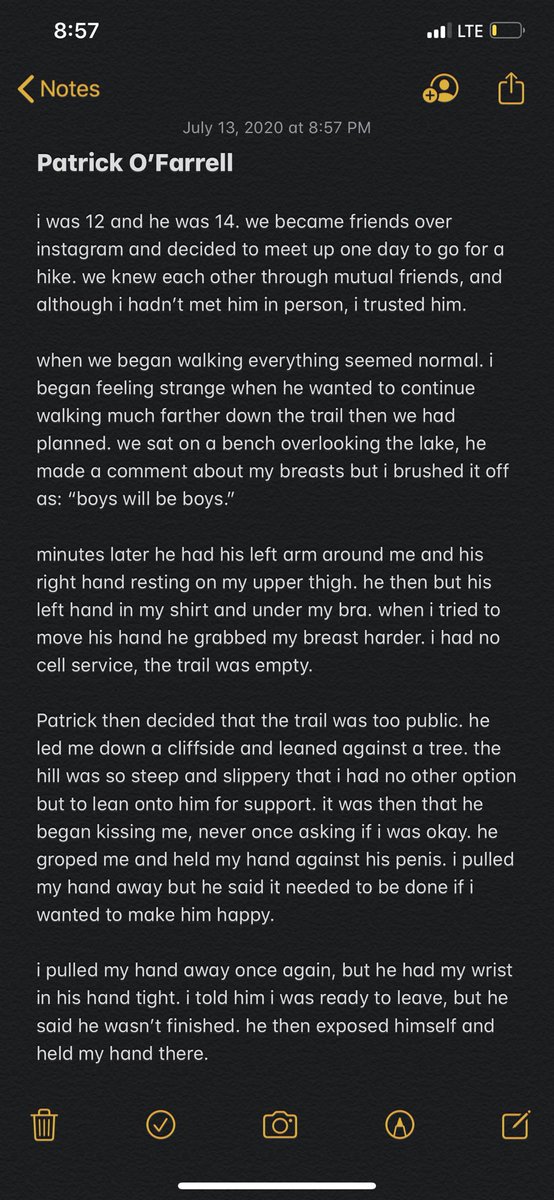 8:57

LTE

Notes

July 13, 2020 at 8:57 PM

Patrick O'Farrell

i was 12 and he was 14. we became friends over instagram and decided to meet up one day to go for a hike. we knew each other through mutual friends, and although i hadn't met him in person, i trusted him.

when we began walking everything seemed normal. i began feeling strange when he wanted to continue walking much farther down the trail then we had planned. we sat on a bench overlooking the lake, he made a comment about my breasts but i brushed it off as: "boys will be boys."

minutes later he had his left arm around me and his right hand resting on my upper thigh. he then but his left hand in my shirt and under my bra. when i tried to move his hand he grabbed my breast harder. i had no cell service, the trail was empty.

Patrick then decided that the trail was too public. he led me down a cliffside and leaned against a tree. the hill was so steep and slippery that i had no other option but to lean onto him for support. it was then that he began kissing me, never once asking if i was okay. he groped me and held my hand against his penis. i pulled my hand away but he said it needed to be done if i wanted to make him happy.

i pulled my hand away once again, but he had my wrist in his hand tight. i told him i was ready to leave, but he said he wasn't finished. he then exposed himself and held my hand there.